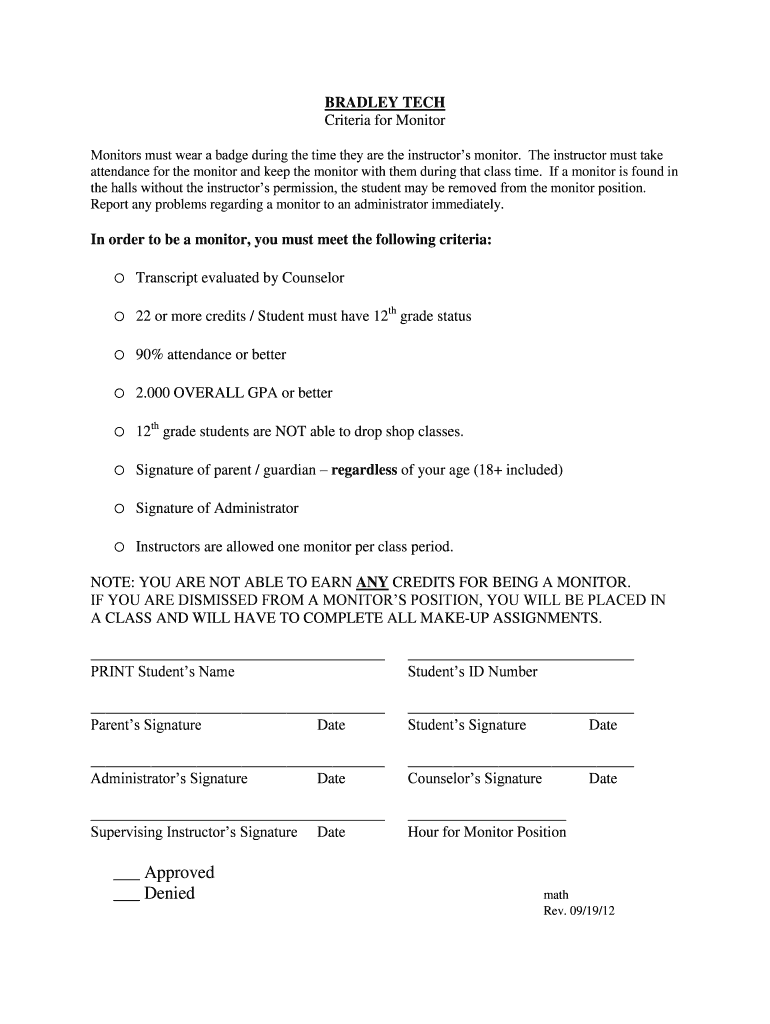 BRADLEY TECH
Criteria for Monitor

Monitors must wear a badge during the time they are the instructor's monitor. The instructor must take attendance for the monitor and keep the monitor with them during that class time. If a monitor is found in the halls without the instructor's permission, the student may be removed from the monitor position. Report any problems regarding a monitor to an administrator immediately.

In order to be a monitor, you must meet the following criteria:

○ Transcript evaluated by Counselor

○ 22 or more credits / Student must have 12$^{th}$ grade status

○ 90% attendance or better

○ 2.000 OVERALL GPA or better

○ 12$^{th}$ grade students are NOT able to drop shop classes.

○ Signature of parent / guardian – regardless of your age (18+ included)

○ Signature of Administrator

○ Instructors are allowed one monitor per class period.

NOTE: YOU ARE NOT ABLE TO EARN ANY CREDITS FOR BEING A MONITOR.
IF YOU ARE DISMISSED FROM A MONITOR'S POSITION, YOU WILL BE PLACED IN A CLASS AND WILL HAVE TO COMPLETE ALL MAKE-UP ASSIGNMENTS.

PRINT Student's Name

Student's ID Number

Parent's Signature Date

Student's Signature Date

Administrator's Signature Date

Counselor's Signature Date

Supervising Instructor's Signature Date

Hour for Monitor Position

___ Approved
___ Denied

math
Rev. 09/19/12